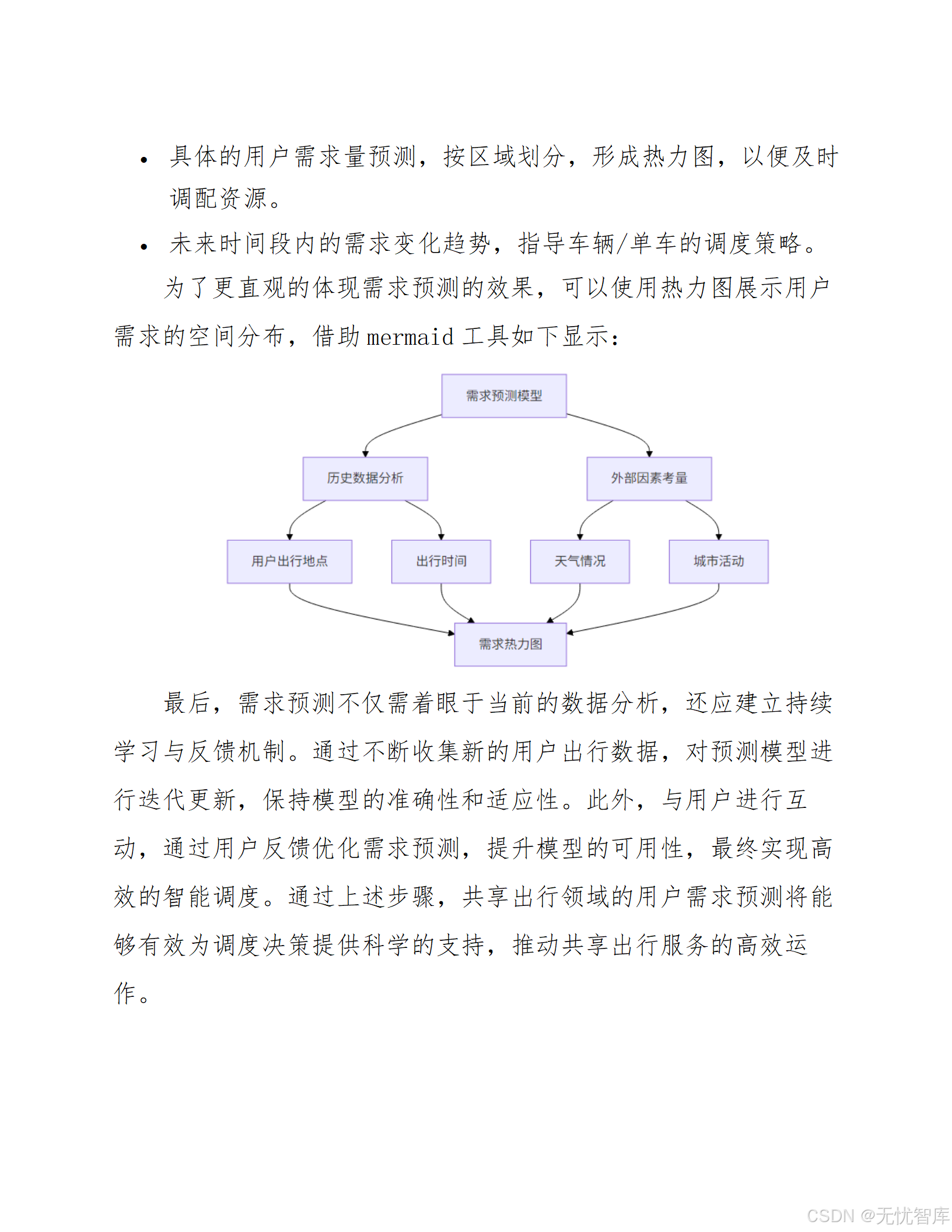 • 具体的用户需求量预测，按区域划分，形成热力图，以便及时调配资源。

• 未来时间段内的需求变化趋势，指导车辆/单车的调度策略。

为了更直观的体现需求预测的效果，可以使用热力图展示用户需求的空间分布，借助 mermaid 工具如下显示：

需求预测模型

历史数据分析

外部因素考量

用户出行地点

出行时间

天气情况

城市活动

需求热力图

最后，需求预测不仅需着眼于当前的数据分析，还应建立持续学习与反馈机制。通过不断收集新的用户出行数据，对预测模型进行迭代更新，保持模型的准确性和适应性。此外，与用户进行互动，通过用户反馈优化需求预测，提升模型的可用性，最终实现高效的智能调度。通过上述步骤，共享出行领域的用户需求预测将能够有效为调度决策提供科学的支持，推动共享出行服务的高效运作。

CSDN @无忧智库